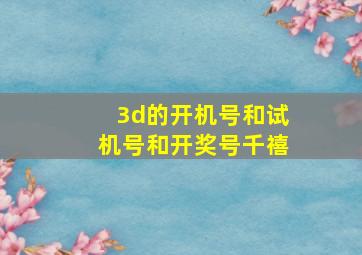 3d的开机号和试机号和开奖号千禧